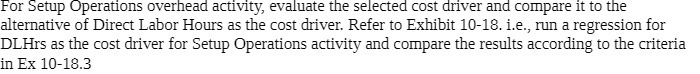 For Setup Operations overhead activity, evaluate the selected cost driver and compare it to the alternative of Direct Labor Hours as the cost driver. Refer to Exhibit 10-18. i.e., run a regression for DLHrs as the cost driver for Setup Operations activity and compare the results according to the criteria in Ex 10-18.3